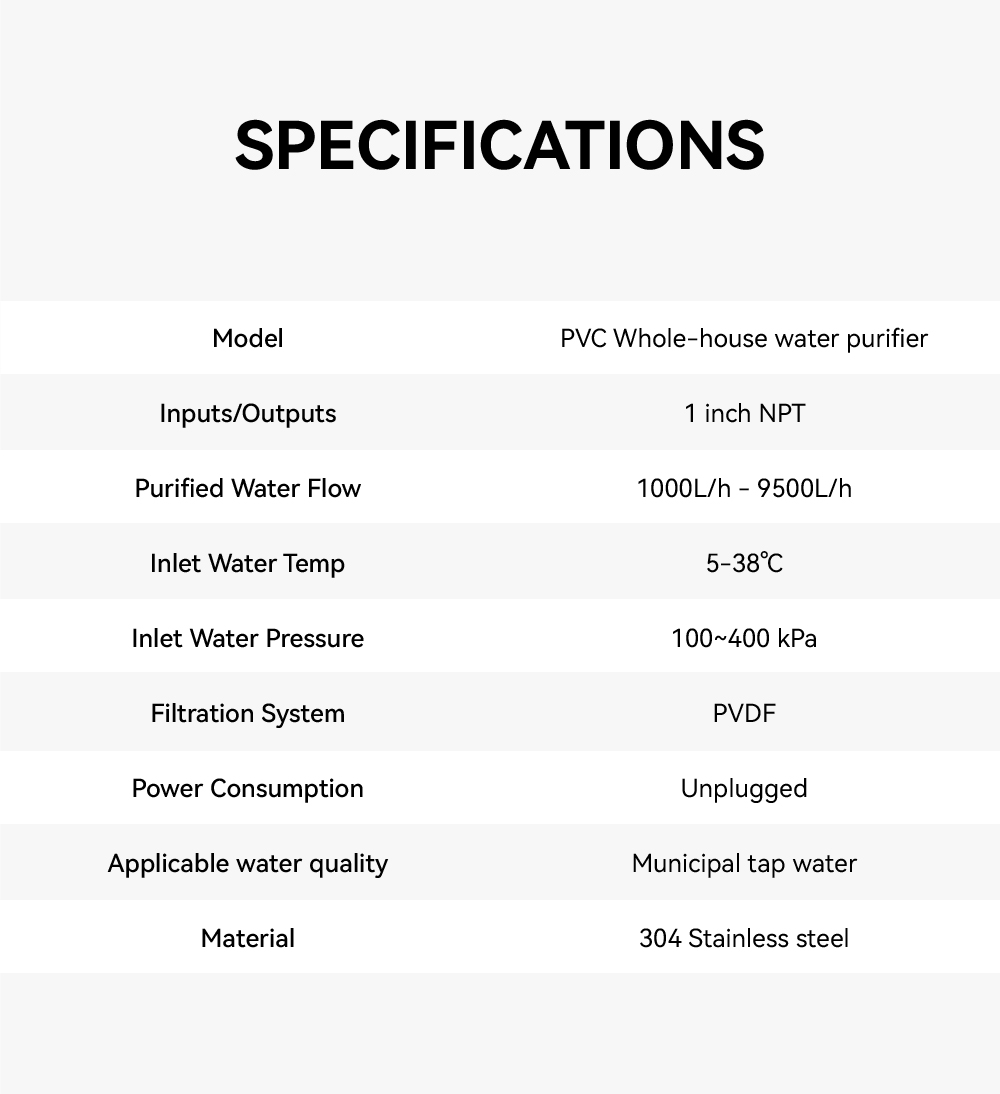 SPECIFICATIONS

| Model | PVC Whole-house water purifier |
|---|---|
| Inputs/Outputs | 1 inch NPT |
| Purified Water Flow | 1000L/h - 9500L/h |
| Inlet Water Temp | 5-38℃ |
| Inlet Water Pressure | 100~400 kPa |
| Filtration System | PVDF |
| Power Consumption | Unplugged |
| Applicable water quality | Municipal tap water |
| Material | 304 Stainless steel |